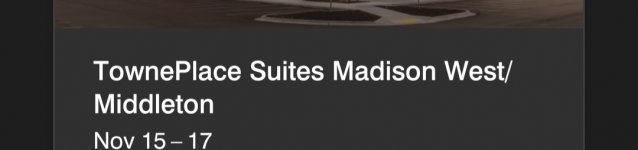 TownePlace Suites Madison West/ Middleton

Nov 15 – 17